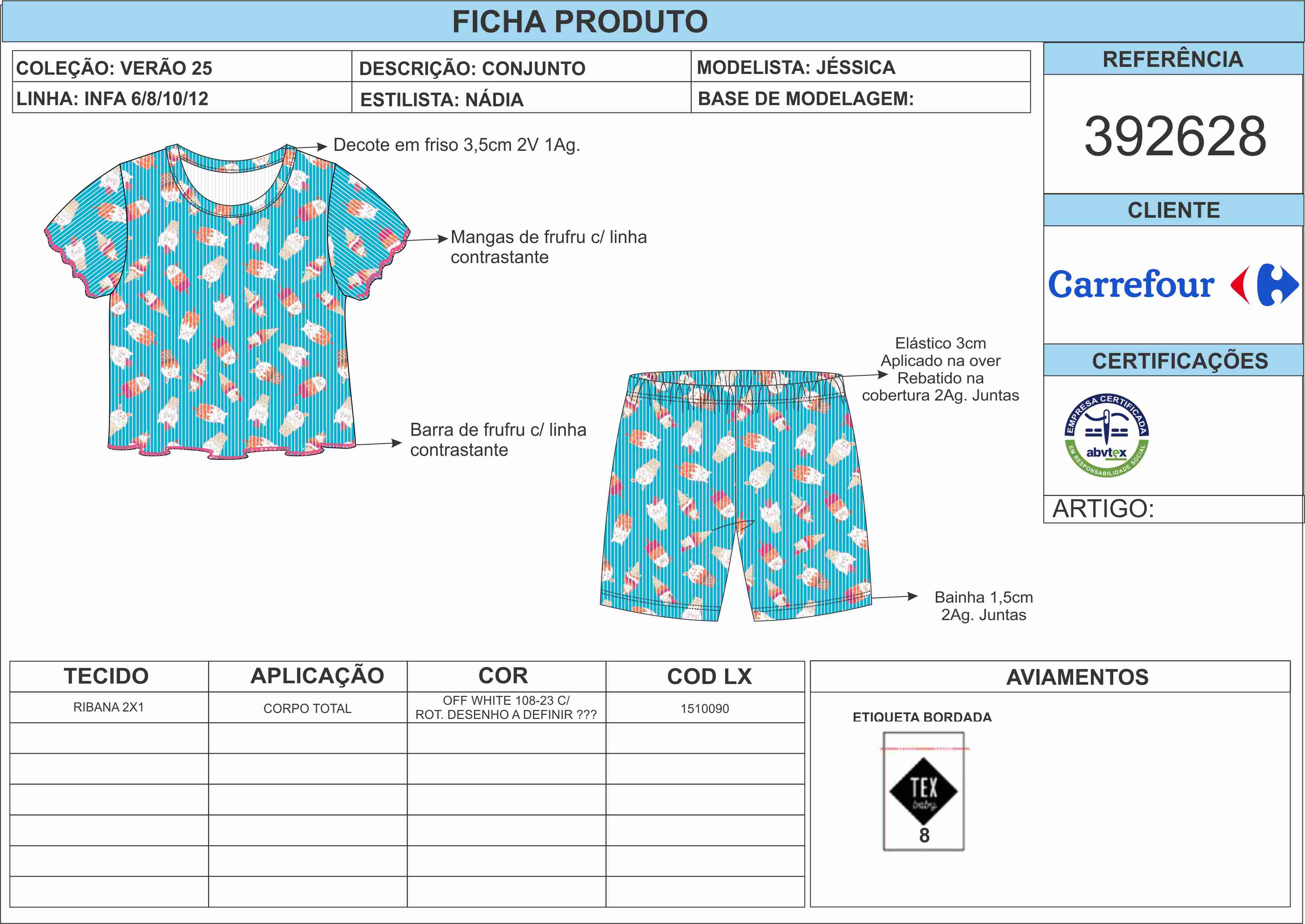 FICHA PRODUTO

| COLEÇÃO: VERÃO 25 | DESCRIÇÃO: CONJUNTO | MODELISTA: JÉSSICA |
|---|---|---|
| LINHA: INFA 6/8/10/12 | ESTILISTA: NÁDIA | BASE DE MODELAGEM: |

REFERÊNCIA

392628

CLIENTE

Carrefour

CERTIFICAÇÕES

EMPRESA CERTIFICADA abvtex EM RESPONSABILIDADE SOCIAL

ARTIGO:

Decote em friso 3,5cm 2V 1Ag.

Mangas de frufru c/ linha contrastante

Barra de frufru c/ linha contrastante

Elástico 3cm Aplicado na over Rebatido na cobertura 2Ag. Juntas

Bainha 1,5cm 2Ag. Juntas

| TECIDO | APLICAÇÃO | COR | COD LX |
|---|---|---|---|
| RIBANA 2X1 | CORPO TOTAL | OFF WHITE 108-23 C/ ROT. DESENHO A DEFINIR ??? | 1510090 |
| | | | |
| | | | |
| | | | |
| | | | |
| | | | |
| | | | |

AVIAMENTOS

ETIQUETA BORDADA

TEX baby

8